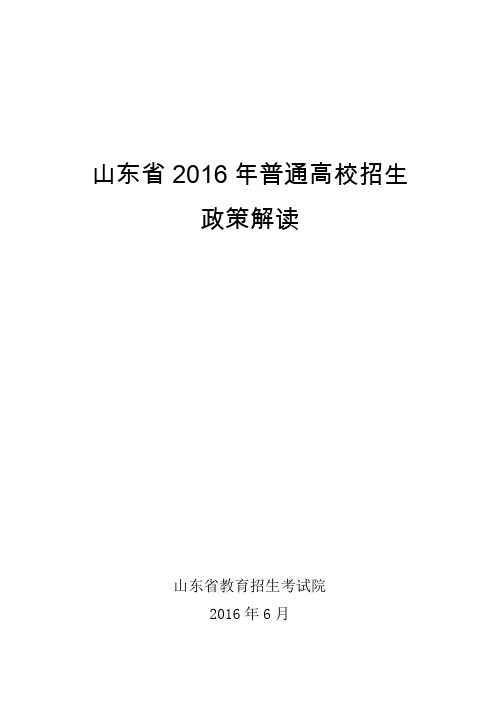 山东省 2016 年普通高校招生
政策解读

山东省教育招生考试院
2016 年 6 月